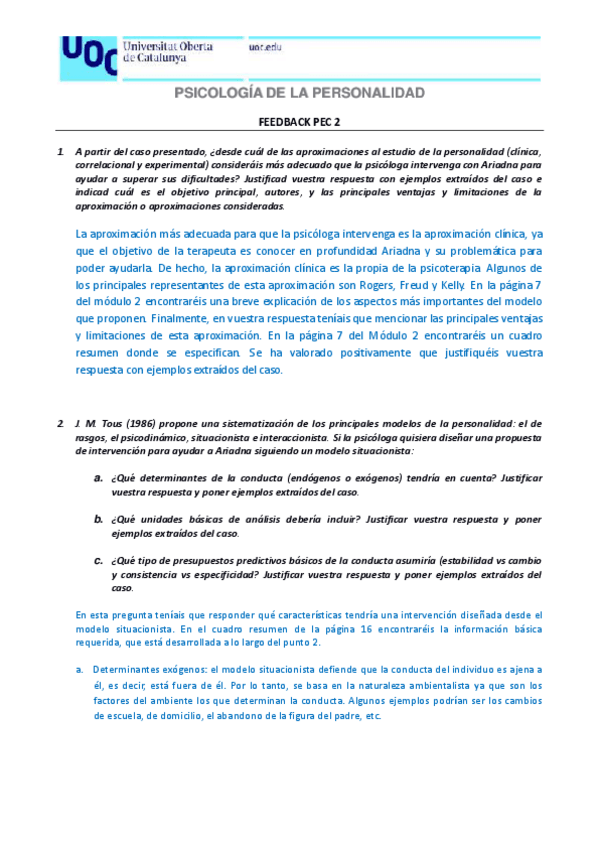 UOC Universitat Oberta de Catalunya uoc.edu

PSICOLOGÍA DE LA PERSONALIDAD

FEEDBACK PEC 2

1. A partir del caso presentado, ¿desde cuál de las aproximaciones al estudio de la personalidad (clínica, correlacional y experimental) consideráis más adecuado que la psicóloga intervenga con Ariadna para ayudar a superar sus dificultades? Justificad vuestra respuesta con ejemplos extraídos del caso e indicad cuál es el objetivo principal, autores, y las principales ventajas y limitaciones de la aproximación o aproximaciones consideradas.

La aproximación más adecuada para que la psicóloga intervenga es la aproximación clínica, ya que el objetivo de la terapeuta es conocer en profundidad Ariadna y su problemática para poder ayudarla. De hecho, la aproximación clínica es la propia de la psicoterapia. Algunos de los principales representantes de esta aproximación son Rogers, Freud y Kelly. En la página 7 del módulo 2 encontraréis una breve explicación de los aspectos más importantes del modelo que proponen. Finalmente, en vuestra respuesta teníais que mencionar las principales ventajas y limitaciones de esta aproximación. En la página 7 del Módulo 2 encontraréis un cuadro resumen donde se especifican. Se ha valorado positivamente que justifiquéis vuestra respuesta con ejemplos extraídos del caso.

2. J. M. Tous (1986) propone una sistematización de los principales modelos de la personalidad: el de rasgos, el psicodinámico, situacionista e interaccionista. Si la psicóloga quisiera diseñar una propuesta de intervención para ayudar a Ariadna siguiendo un modelo situacionista:

a. ¿Qué determinantes de la conducta (endógenos o exógenos) tendría en cuenta? Justificar vuestra respuesta y poner ejemplos extraídos del caso.

b. ¿Qué unidades básicas de análisis debería incluir? Justificar vuestra respuesta y poner ejemplos extraídos del caso.

c. ¿Qué tipo de presupuestos predictivos básicos de la conducta asumiría (estabilidad vs cambio y consistencia vs especificidad? Justificar vuestra respuesta y poner ejemplos extraídos del caso.

En esta pregunta teníais que responder qué características tendría una intervención diseñada desde el modelo situacionista. En el cuadro resumen de la página 16 encontraréis la información básica requerida, que está desarrollada a lo largo del punto 2.

a. Determinantes exógenos: el modelo situacionista defiende que la conducta del individuo es ajena a él, es decir, está fuera de él. Por lo tanto, se basa en la naturaleza ambientalista ya que son los factores del ambiente los que determinan la conducta. Algunos ejemplos podrían ser los cambios de escuela, de domicilio, el abandono de la figura del padre, etc.